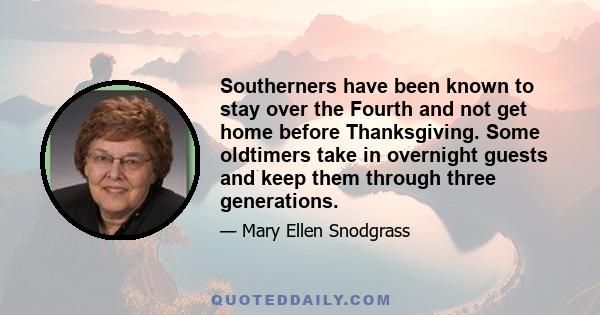 Southerners have been known to stay over the Fourth and not get home before Thanksgiving. Some oldtimers take in overnight guests and keep them through three generations.

— Mary Ellen Snodgrass

QUOTEDDAILY.COM